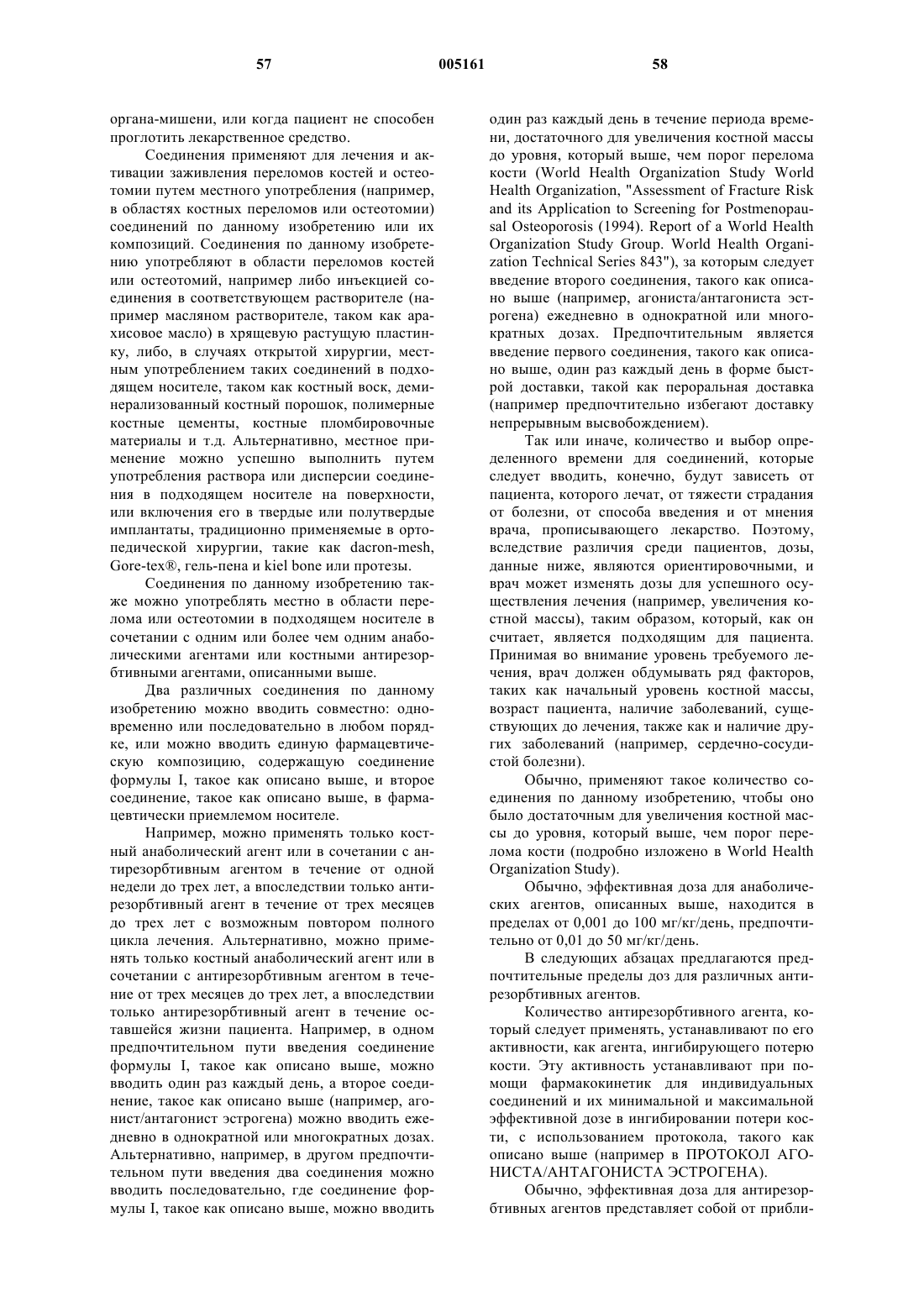 57 005161 58

органа-мишени, или когда пациент не способен проглотить лекарственное средство.

Соединения применяют для лечения и активации заживления переломов костей и остеотомии путем местного употребления (например, в областях костных переломов или остеотомии) соединений по данному изобретению или их композиций. Соединения по данному изобретению употребляют в области переломов костей или остеотомий, например либо инъекцией соединения в соответствующем растворителе (например масляном растворителе, таком как арахисовое масло) в хрящевую растущую пластинку, либо, в случаях открытой хирургии, местным употреблением таких соединений в подходящем носителе, таком как костный воск, деминерализованный костный порошок, полимерные костные цементы, костные пломбировочные материалы и т.д. Альтернативно, местное применение можно успешно выполнить путем употребления раствора или дисперсии соединения в подходящем носителе на поверхности, или включения его в твердые или полутвердые имплантаты, традиционно применяемые в ортопедической хирургии, такие как dacron-mesh, Gore-tex®, гель-пена и kiel bone или протезы.

Соединения по данному изобретению также можно употреблять местно в области перелома или остеотомии в подходящем носителе в сочетании с одним или более чем одним анаболическими агентами или костными антирезорбтивными агентами, описанными выше.

Два различных соединения по данному изобретению можно вводить совместно: одновременно или последовательно в любом порядке, или можно вводить единую фармацевтическую композицию, содержащую соединение формулы I, такое как описано выше, и второе соединение, такое как описано выше, в фармацевтически приемлемом носителе.

Например, можно применять только костный анаболический агент или в сочетании с антирезорбтивным агентом в течение от одной недели до трех лет, а впоследствии только антирезорбтивный агент в течение от трех месяцев до трех лет с возможным повтором полного цикла лечения. Альтернативно, можно применять только костный анаболический агент или в сочетании с антирезорбтивным агентом в течение от трех месяцев до трех лет, а впоследствии только антирезорбтивный агент в течение оставшейся жизни пациента. Например, в одном предпочтительном пути введения соединение формулы I, такое как описано выше, можно вводить один раз каждый день, а второе соединение, такое как описано выше (например, агонист/антагонист эстрогена) можно вводить ежедневно в однократной или многократных дозах. Альтернативно, например, в другом предпочтительном пути введения два соединения можно вводить последовательно, где соединение формулы I, такое как описано выше, можно вводить один раз каждый день в течение периода времени, достаточного для увеличения костной массы до уровня, который выше, чем порог перелома кости (World Health Organization Study World Health Organization, "Assessment of Fracture Risk and its Application to Screening for Postmenopausal Osteoporosis (1994). Report of a World Health Organization Study Group. World Health Organization Technical Series 843"), за которым следует введение второго соединения, такого как описано выше (например, агониста/антагониста эстрогена) ежедневно в однократной или многократных дозах. Предпочтительным является введение первого соединения, такого как описано выше, один раз каждый день в форме быстрой доставки, такой как пероральная доставка (например предпочтительно избегают доставку непрерывным высвобождением).

Так или иначе, количество и выбор определенного времени для соединений, которые следует вводить, конечно, будут зависеть от пациента, которого лечат, от тяжести страдания от болезни, от способа введения и от мнения врача, прописывающего лекарство. Поэтому, вследствие различия среди пациентов, дозы, данные ниже, являются ориентировочными, и врач может изменять дозы для успешного осуществления лечения (например, увеличения костной массы), таким образом, который, как он считает, является подходящим для пациента. Принимая во внимание уровень требуемого лечения, врач должен обдумывать ряд факторов, таких как начальный уровень костной массы, возраст пациента, наличие заболеваний, существующих до лечения, также как и наличие других заболеваний (например, сердечно-сосудистой болезни).

Обычно, применяют такое количество соединения по данному изобретению, чтобы оно было достаточным для увеличения костной массы до уровня, который выше, чем порог перелома кости (подробно изложено в World Health Organization Study).

Обычно, эффективная доза для анаболических агентов, описанных выше, находится в пределах от 0,001 до 100 мг/кг/день, предпочтительно от 0,01 до 50 мг/кг/день.

В следующих абзацах предлагаются предпочтительные пределы доз для различных антирезорбтивных агентов.

Количество антирезорбтивного агента, который следует применять, устанавливают по его активности, как агента, ингибирующего потерю кости. Эту активность устанавливают при помощи фармакокинетик для индивидуальных соединений и их минимальной и максимальной эффективной дозе в ингибировании потери кости, с использованием протокола, такого как описано выше (например в ПРОТОКОЛ АГОНИСТА/АНТАГОНИСТА ЭСТРОГЕНА).

Обычно, эффективная доза для антирезорбтивных агентов представляет собой от прибли-